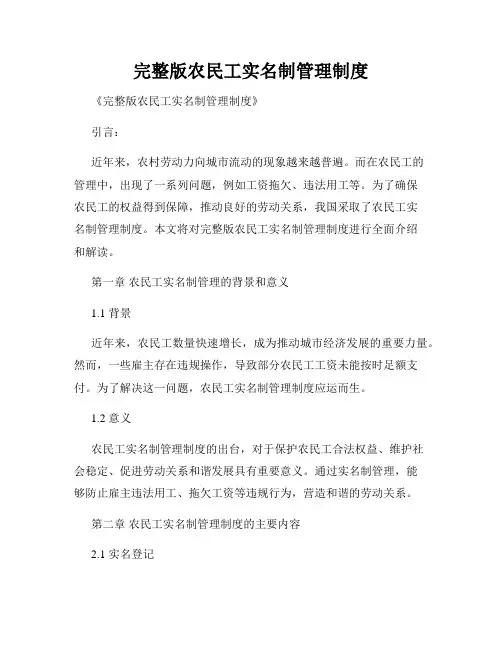 完整版农民工实名制管理制度

《完整版农民工实名制管理制度》

引言：

近年来，农村劳动力向城市流动的现象越来越普遍。而在农民工的管理中，出现了一系列问题，例如工资拖欠、违法用工等。为了确保农民工的权益得到保障，推动良好的劳动关系，我国采取了农民工实名制管理制度。本文将对完整版农民工实名制管理制度进行全面介绍和解读。

第一章 农民工实名制管理的背景和意义

1.1 背景

近年来，农民工数量快速增长，成为推动城市经济发展的重要力量。然而，一些雇主存在违规操作，导致部分农民工工资未能按时足额支付。为了解决这一问题，农民工实名制管理制度应运而生。

1.2 意义

农民工实名制管理制度的出台，对于保护农民工合法权益、维护社会稳定、促进劳动关系和谐发展具有重要意义。通过实名制管理，能够防止雇主违法用工、拖欠工资等违规行为，营造和谐的劳动关系。

第二章 农民工实名制管理制度的主要内容

2.1 实名登记